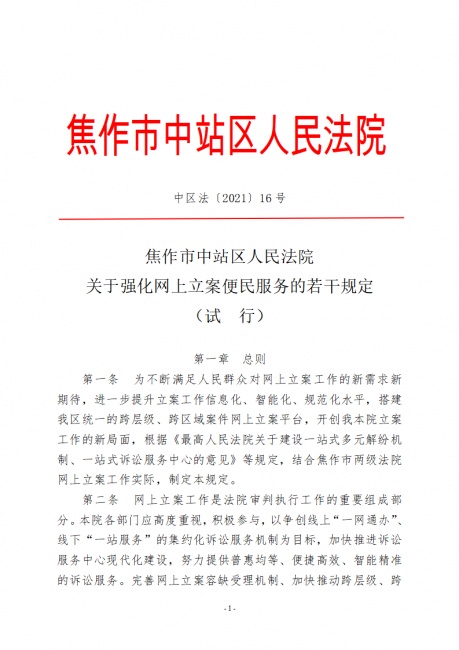 焦作市中站区人民法院

中区法〔2021〕16号

焦作市中站区人民法院
关于强化网上立案便民服务的若干规定
（试　行）

第一章　总则

第一条　为不断满足人民群众对网上立案工作的新需求新期待，进一步提升立案工作信息化、智能化、规范化水平，搭建我区统一的跨层级、跨区域案件网上立案平台，开创我本院立案工作的新局面，根据《最高人民法院关于建设一站式多元解纷机制、一站式诉讼服务中心的意见》等规定，结合焦作市两级法院网上立案工作实际，制定本规定。

第二条　网上立案工作是法院审判执行工作的重要组成部分。本院各部门应高度重视，积极参与，以争创线上“一网通办”、线下“一站服务”的集约化诉讼服务机制为目标，加快推进诉讼服务中心现代化建设，努力提供普惠均等、便捷高效、智能精准的诉讼服务。完善网上立案容缺受理机制、加快推动跨层级、跨

-1-